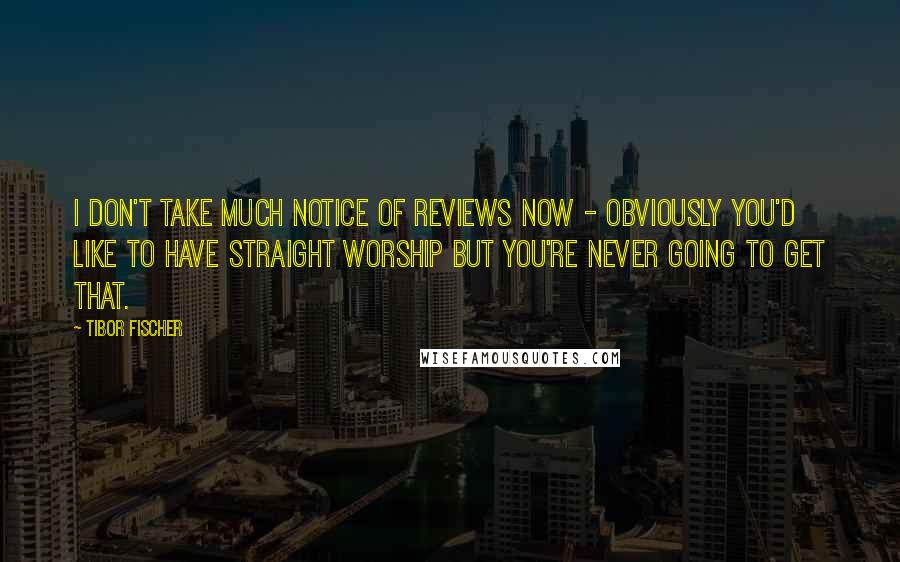 I DON'T TAKE MUCH NOTICE OF REVIEWS NOW - OBVIOUSLY YOU'D LIKE TO HAVE STRAIGHT WORSHIP BUT YOU'RE NEVER GOING TO GET THAT.

- TIBOR FISCHER

WISEFAMOUSQUOTES.COM